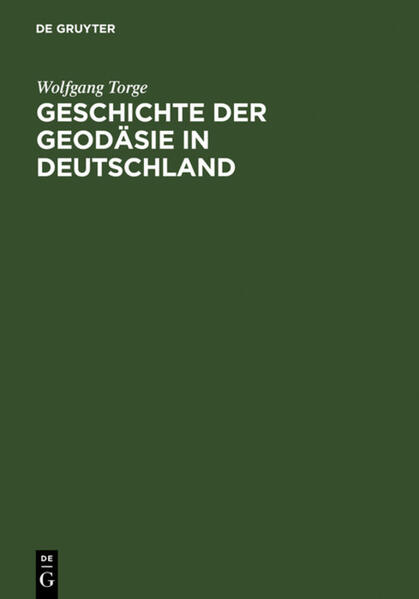 DE GRUYTER

Wolfgang Torge

GESCHICHTE DER GEODÄSIE IN DEUTSCHLAND

DE
G